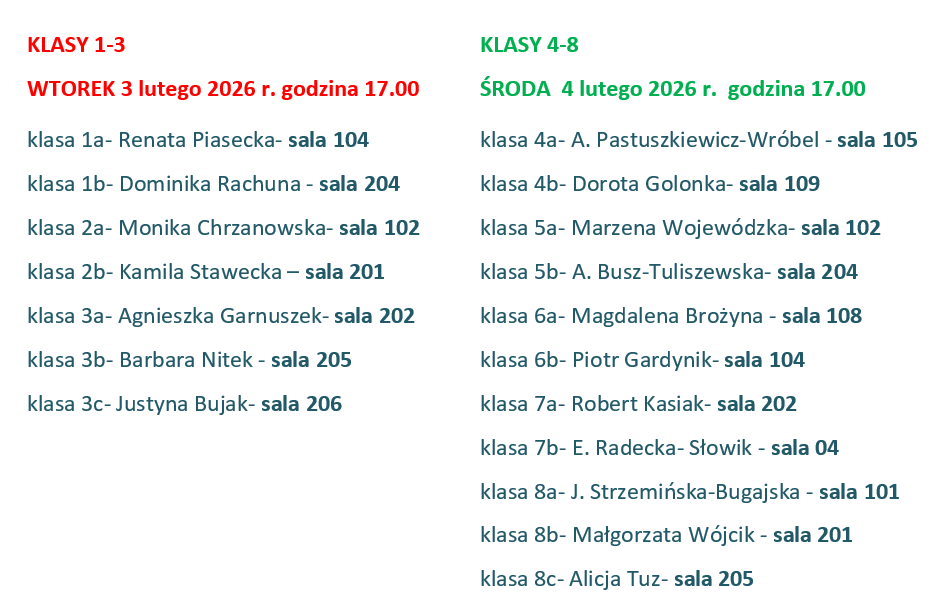 KLASY 1-3

WTOREK 3 lutego 2026 r. godzina 17.00

klasa 1a- Renata Piasecka- sala 104

klasa 1b- Dominika Rachuna - sala 204

klasa 2a- Monika Chrzanowska- sala 102

klasa 2b- Kamila Stawecka – sala 201

klasa 3a- Agnieszka Garnuszek- sala 202

klasa 3b- Barbara Nitek - sala 205

klasa 3c- Justyna Bujak- sala 206

KLASY 4-8

ŚRODA 4 lutego 2026 r. godzina 17.00

klasa 4a- A. Pastuszkiewicz-Wróbel - sala 105

klasa 4b- Dorota Golonka- sala 109

klasa 5a- Marzena Wojewódzka- sala 102

klasa 5b- A. Busz-Tuliszewska- sala 204

klasa 6a- Magdalena Brożyna - sala 108

klasa 6b- Piotr Gardynik- sala 104

klasa 7a- Robert Kasiak- sala 202

klasa 7b- E. Radecka- Słowik - sala 04

klasa 8a- J. Strzemińska-Bugajska - sala 101

klasa 8b- Małgorzata Wójcik - sala 201

klasa 8c- Alicja Tuz- sala 205